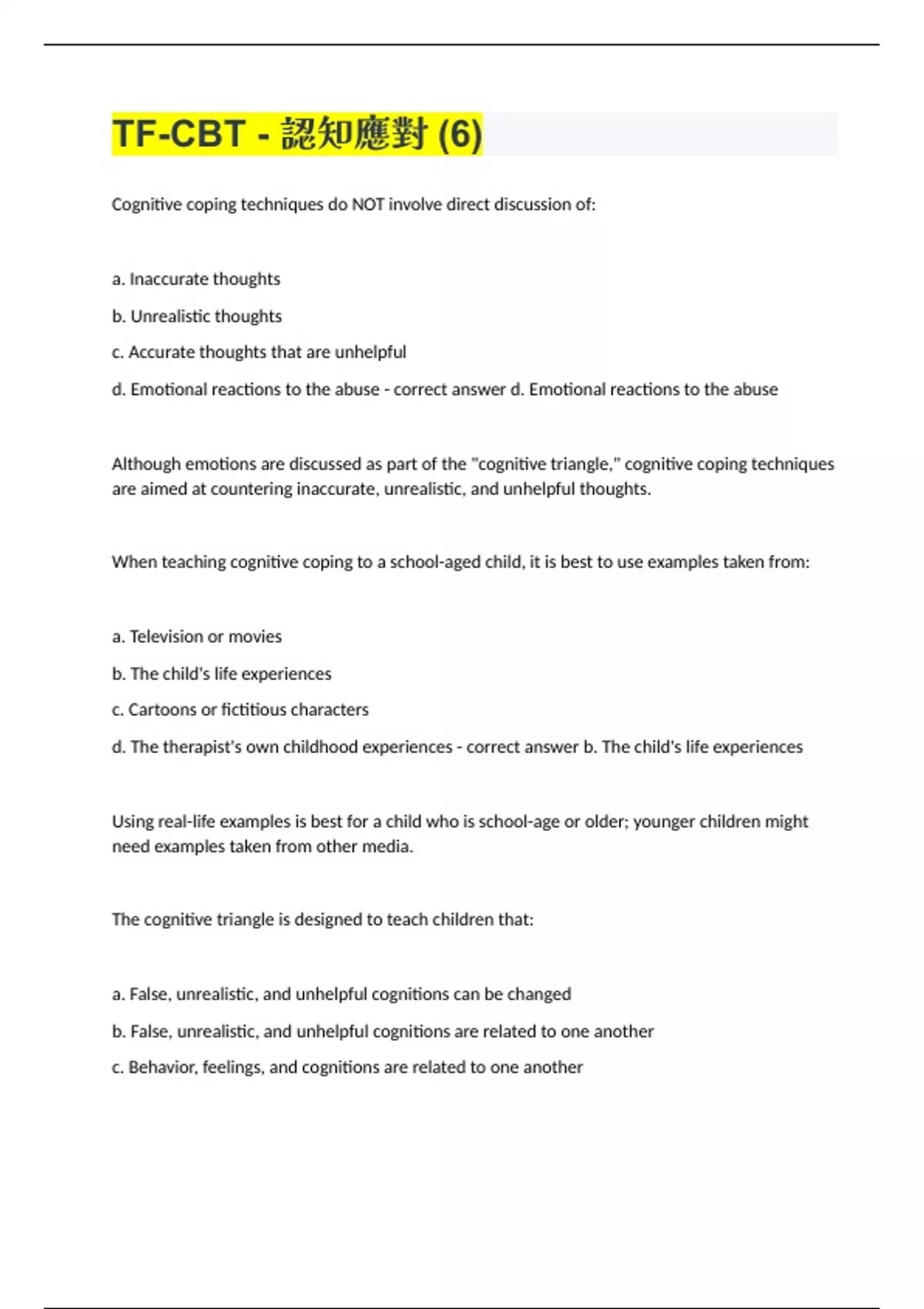 TF-CBT - 認知應對 (6)

Cognitive coping techniques do NOT involve direct discussion of:

a. Inaccurate thoughts

b. Unrealistic thoughts

c. Accurate thoughts that are unhelpful

d. Emotional reactions to the abuse - correct answer d. Emotional reactions to the abuse

Although emotions are discussed as part of the "cognitive triangle," cognitive coping techniques are aimed at countering inaccurate, unrealistic, and unhelpful thoughts.

When teaching cognitive coping to a school-aged child, it is best to use examples taken from:

a. Television or movies

b. The child's life experiences

c. Cartoons or fictitious characters

d. The therapist's own childhood experiences - correct answer b. The child's life experiences

Using real-life examples is best for a child who is school-age or older; younger children might need examples taken from other media.

The cognitive triangle is designed to teach children that:

a. False, unrealistic, and unhelpful cognitions can be changed

b. False, unrealistic, and unhelpful cognitions are related to one another

c. Behavior, feelings, and cognitions are related to one another